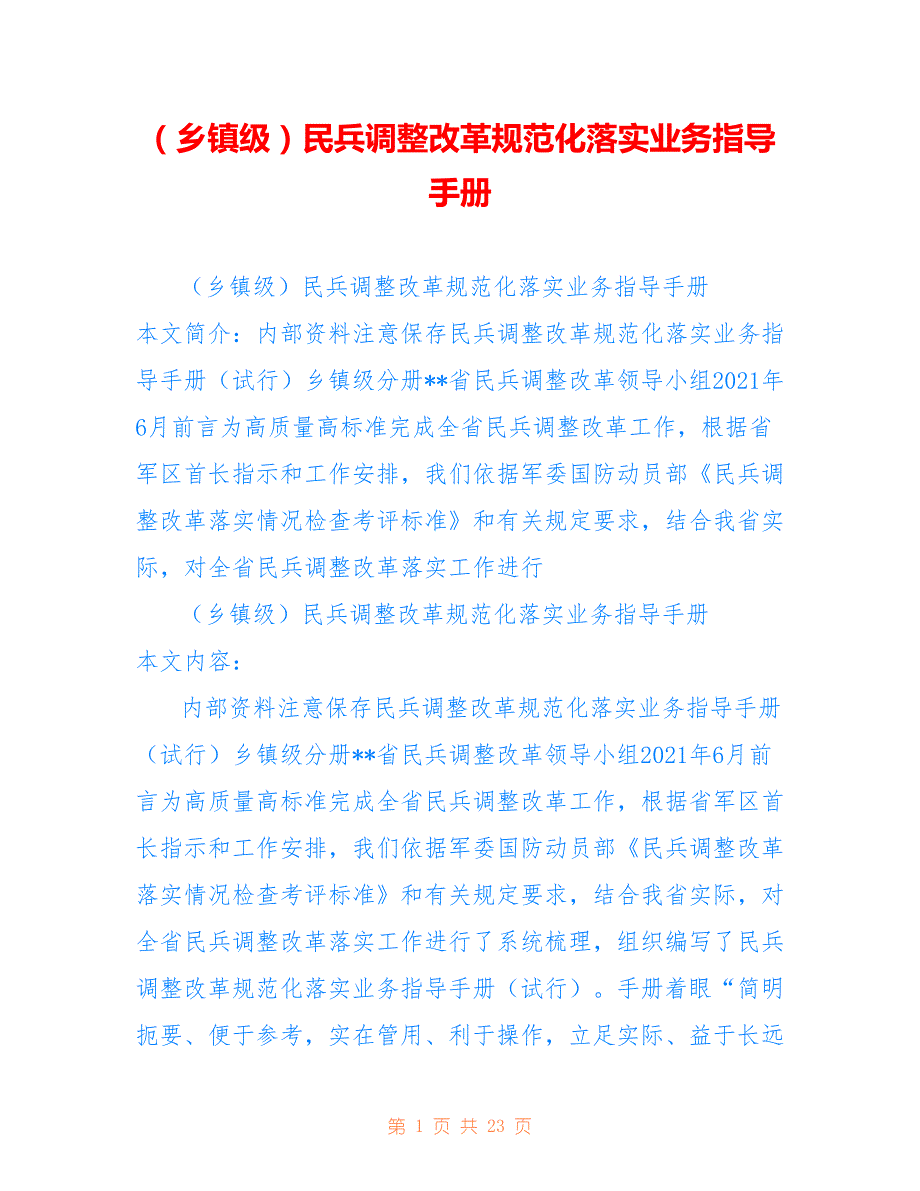 （乡镇级）民兵调整改革规范化落实业务指导手册

（乡镇级）民兵调整改革规范化落实业务指导手册

本文简介：内部资料注意保存民兵调整改革规范化落实业务指导手册（试行）乡镇级分册**省民兵调整改革领导小组2021年6月前言为高质量高标准完成全省民兵调整改革工作，根据省军区首长指示和工作安排，我们依据军委国防动员部《民兵调整改革落实情况检查考评标准》和有关规定要求，结合我省实际，对全省民兵调整改革落实工作进行

（乡镇级）民兵调整改革规范化落实业务指导手册

本文内容：

内部资料注意保存民兵调整改革规范化落实业务指导手册（试行）乡镇级分册**省民兵调整改革领导小组2021年6月前言为高质量高标准完成全省民兵调整改革工作，根据省军区首长指示和工作安排，我们依据军委国防动员部《民兵调整改革落实情况检查考评标准》和有关规定要求，结合我省实际，对全省民兵调整改革落实工作进行了系统梳理，组织编写了民兵调整改革规范化落实业务指导手册（试行）。手册着眼“简明扼要、便于参考，实在管用、利于操作，立足实际、益于长远

第 1 页 共 23 页